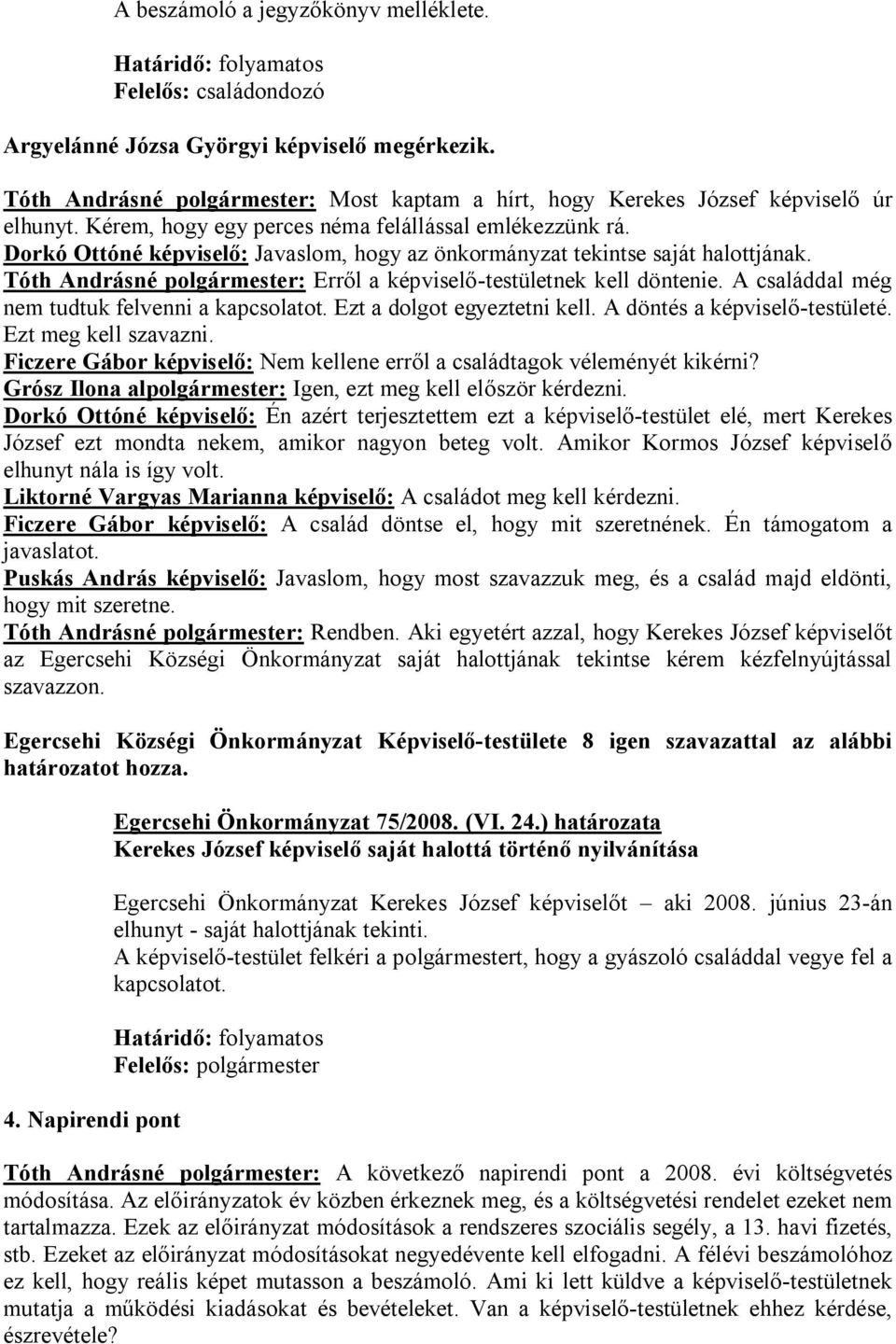 A beszámoló a jegyzőkönyv melléklete.

Határidő: folyamatos
Felelős: családondozó

Argyelánné Józsa Györgyi képviselő megérkezik.

Tóth Andrásné polgármester: Most kaptam a hírt, hogy Kerekes József képviselő úr elhunyt. Kérem, hogy egy perces néma felállással emlékezzünk rá.
Dorkó Ottóné képviselő: Javaslom, hogy az önkormányzat tekintse saját halottjának.
Tóth Andrásné polgármester: Erről a képviselő-testületnek kell döntenie. A családdal még nem tudtuk felvenni a kapcsolatot. Ezt a dolgot egyeztetni kell. A döntés a képviselő-testületé. Ezt meg kell szavazni.
Ficzere Gábor képviselő: Nem kellene erről a családtagok véleményét kikérni?
Grósz Ilona alpolgármester: Igen, ezt meg kell először kérdezni.
Dorkó Ottóné képviselő: Én azért terjesztettem ezt a képviselő-testület elé, mert Kerekes József ezt mondta nekem, amikor nagyon beteg volt. Amikor Kormos József képviselő elhunyt nála is így volt.
Liktorné Vargyas Marianna képviselő: A családot meg kell kérdezni.
Ficzere Gábor képviselő: A család döntse el, hogy mit szeretnének. Én támogatom a javaslatot.
Puskás András képviselő: Javaslom, hogy most szavazzuk meg, és a család majd eldönti, hogy mit szeretne.
Tóth Andrásné polgármester: Rendben. Aki egyetért azzal, hogy Kerekes József képviselőt az Egercsehi Községi Önkormányzat saját halottjának tekintse kérem kézfelnyújtással szavazzon.

Egercsehi Községi Önkormányzat Képviselő-testülete 8 igen szavazattal az alábbi határozatot hozza.

Egercsehi Önkormányzat 75/2008. (VI. 24.) határozata
Kerekes József képviselő saját halottá történő nyilvánítása

Egercsehi Önkormányzat Kerekes József képviselőt – aki 2008. június 23-án elhunyt - saját halottjának tekinti.
A képviselő-testület felkéri a polgármestert, hogy a gyászoló családdal vegye fel a kapcsolatot.

Határidő: folyamatos
Felelős: polgármester

4. Napirendi pont

Tóth Andrásné polgármester: A következő napirendi pont a 2008. évi költségvetés módosítása. Az előirányzatok év közben érkeznek meg, és a költségvetési rendelet ezeket nem tartalmazza. Ezek az előirányzat módosítások a rendszeres szociális segély, a 13. havi fizetés, stb. Ezeket az előirányzat módosításokat negyedévente kell elfogadni. A félévi beszámolóhoz ez kell, hogy reális képet mutasson a beszámoló. Ami ki lett küldve a képviselő-testületnek mutatja a működési kiadásokat és bevételeket. Van a képviselő-testületnek ehhez kérdése, észrevétele?